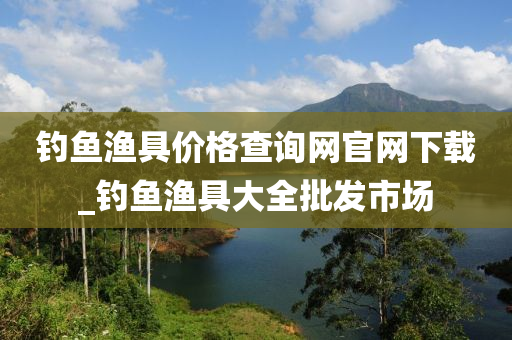 钓鱼渔具价格查询网官网下载_钓鱼渔具大全批发市场